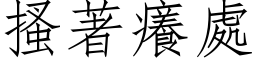 搔著癢處